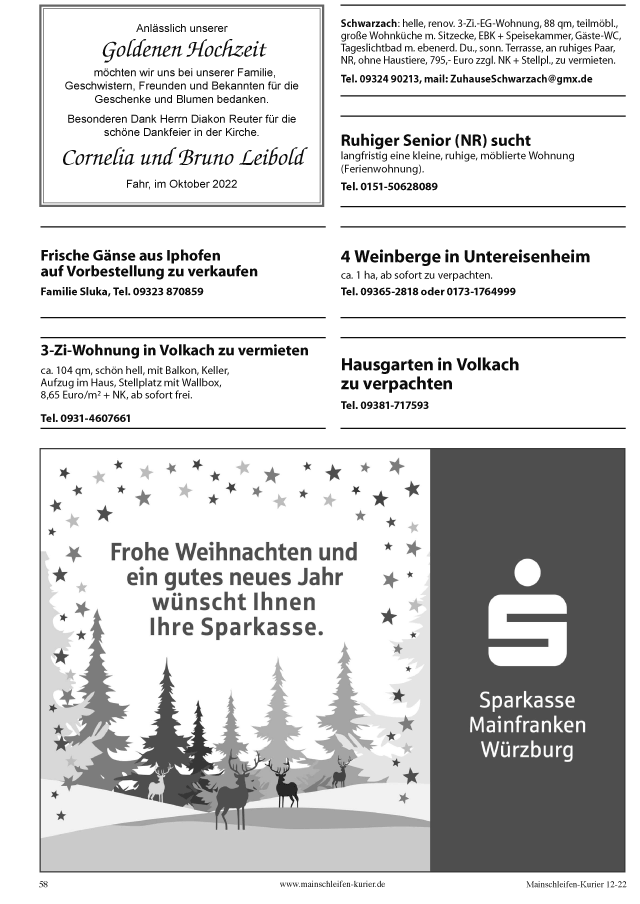 Anlässlich unserer

Goldenen Hochzeit

möchten wir uns bei unserer Familie, Geschwistern, Freunden und Bekannten für die Geschenke und Blumen bedanken.

Besonderen Dank Herrn Diakon Reuter für die schöne Dankfeier in der Kirche.

Cornelia und Bruno Leibold

Fahr, im Oktober 2022

Frische Gänse aus Iphofen auf Vorbestellung zu verkaufen

Familie Sluka, Tel. 09323 870859

3-Zi-Wohnung in Volkach zu vermieten

ca. 104 qm, schön hell, mit Balkon, Keller, Aufzug im Haus, Stellplatz mit Wallbox, 8,65 Euro/m² + NK, ab sofort frei.

Tel. 0931-4607661

Schwarzach: helle, renov. 3-Zi.-EG-Wohnung, 88 qm, teilmöbl., große Wohnküche m. Sitzecke, EBK + Speisekammer, Gäste-WC, Tageslichtbad m. ebenerd. Du., sonn. Terrasse, an ruhiges Paar, NR, ohne Haustiere, 795,- Euro zzgl. NK + Stellpl., zu vermieten.

Tel. 09324 90213, mail: ZuhauseSchwarzach@gmx.de

Ruhiger Senior (NR) sucht

langfristig eine kleine, ruhige, möblierte Wohnung (Ferienwohnung).

Tel. 0151-50628089

4 Weinberge in Untereisenheim

ca. 1 ha, ab sofort zu verpachten.

Tel. 09365-2818 oder 0173-1764999

Hausgarten in Volkach zu verpachten

Tel. 09381-717593

Frohe Weihnachten und ein gutes neues Jahr wünscht Ihnen Ihre Sparkasse.

Sparkasse Mainfranken Würzburg

58 www.mainschleifen-kurier.de Mainschleifen-Kurier 12-22